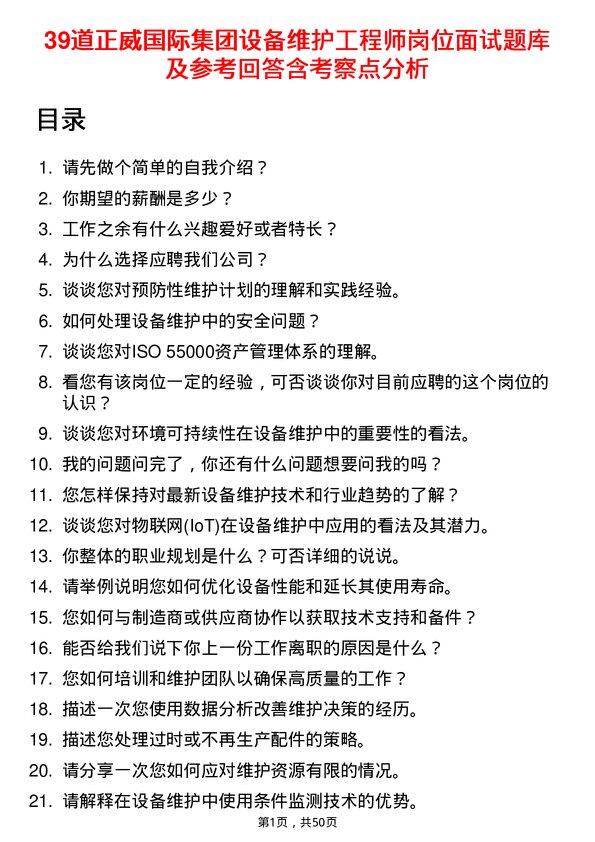 39道正威国际集团设备维护工程师岗位面试题库及参考回答含考察点分析

目录

1. 请先做个简单的自我介绍？
2. 你期望的薪酬是多少？
3. 工作之余有什么兴趣爱好或者特长？
4. 为什么选择应聘我们公司？
5. 谈谈您对预防性维护计划的理解和实践经验。
6. 如何处理设备维护中的安全问题？
7. 谈谈您对ISO 55000资产管理体系的理解。
8. 看您有该岗位一定的经验，可否谈谈你对目前应聘的这个岗位的认识？
9. 谈谈您对环境可持续性在设备维护中的重要性的看法。
10. 我的问题问完了，你还有什么问题想要问我的吗？
11. 您怎样保持对最新设备维护技术和行业趋势的了解？
12. 谈谈您对物联网(IoT)在设备维护中应用的看法及其潜力。
13. 你整体的职业规划是什么？可否详细的说说。
14. 请举例说明您如何优化设备性能和延长其使用寿命。
15. 您如何与制造商或供应商协作以获取技术支持和备件？
16. 能否给我们说下你上一份工作离职的原因是什么？
17. 您如何培训和维护团队以确保高质量的工作？
18. 描述一次您使用数据分析改善维护决策的经历。
19. 描述您处理过时或不再生产配件的策略。
20. 请分享一次您如何应对维护资源有限的情况。
21. 请解释在设备维护中使用条件监测技术的优势。

第1页，共50页